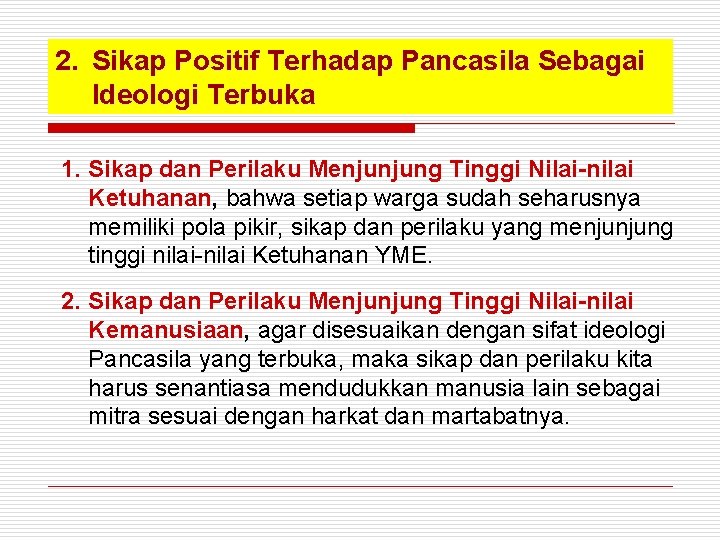 2. Sikap Positif Terhadap Pancasila Sebagai Ideologi Terbuka

1. Sikap dan Perilaku Menjunjung Tinggi Nilai-nilai Ketuhanan, bahwa setiap warga sudah seharusnya memiliki pola pikir, sikap dan perilaku yang menjunjung tinggi nilai-nilai Ketuhanan YME.

2. Sikap dan Perilaku Menjunjung Tinggi Nilai-nilai Kemanusiaan, agar disesuaikan dengan sifat ideologi Pancasila yang terbuka, maka sikap dan perilaku kita harus senantiasa mendudukkan manusia lain sebagai mitra sesuai dengan harkat dan martabatnya.